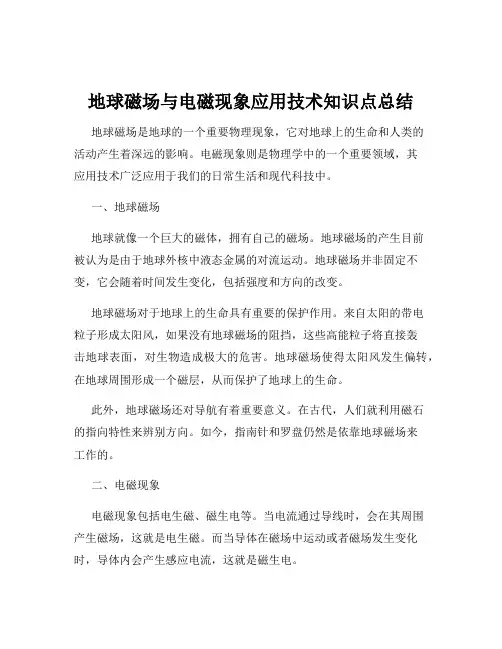 地球磁场与电磁现象应用技术知识点总结

地球磁场是地球的一个重要物理现象，它对地球上的生命和人类的活动产生着深远的影响。电磁现象则是物理学中的一个重要领域，其应用技术广泛应用于我们的日常生活和现代科技中。

一、地球磁场

地球就像一个巨大的磁体，拥有自己的磁场。地球磁场的产生目前被认为是由于地球外核中液态金属的对流运动。地球磁场并非固定不变，它会随着时间发生变化，包括强度和方向的改变。

地球磁场对于地球上的生命具有重要的保护作用。来自太阳的带电粒子形成太阳风，如果没有地球磁场的阻挡，这些高能粒子将直接轰击地球表面，对生物造成极大的危害。地球磁场使得太阳风发生偏转，在地球周围形成一个磁层，从而保护了地球上的生命。

此外，地球磁场还对导航有着重要意义。在古代，人们就利用磁石的指向特性来辨别方向。如今，指南针和罗盘仍然是依靠地球磁场来工作的。

二、电磁现象

电磁现象包括电生磁、磁生电等。当电流通过导线时，会在其周围产生磁场，这就是电生磁。而当导体在磁场中运动或者磁场发生变化时，导体内会产生感应电流，这就是磁生电。